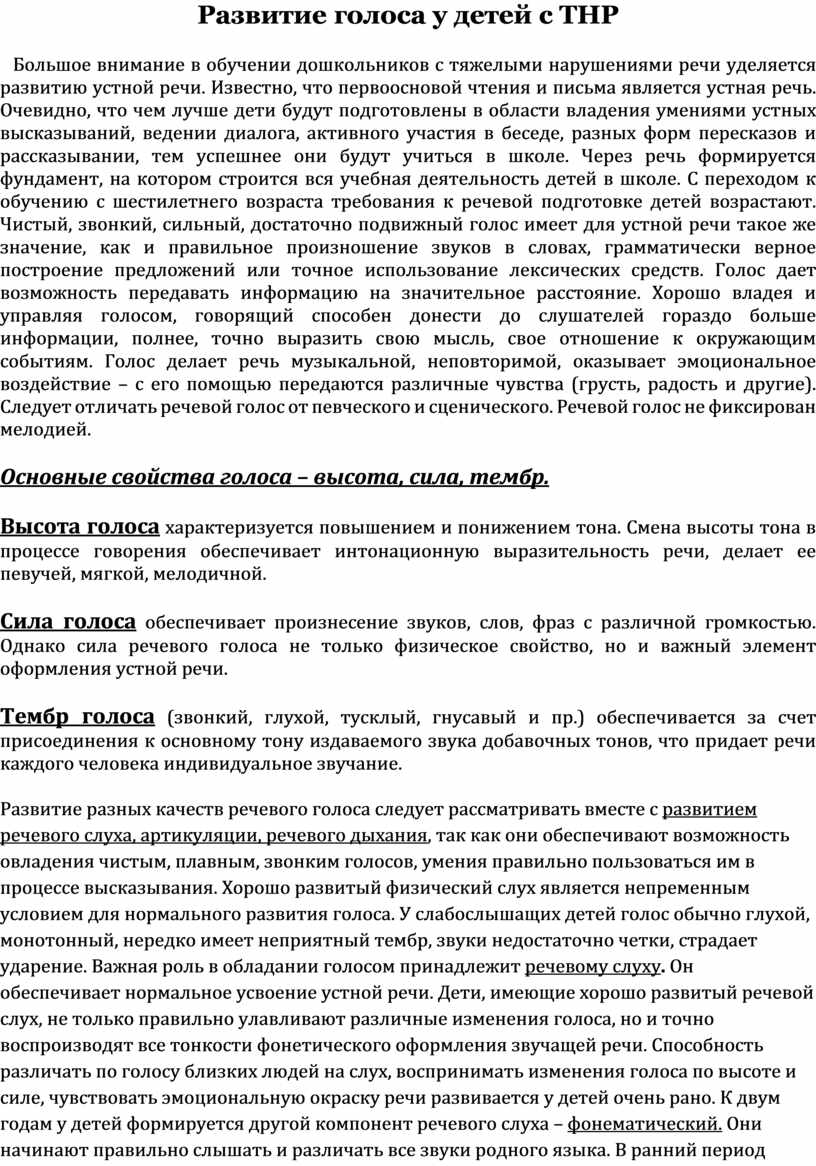 Развитие голоса у детей с ТНР

Большое внимание в обучении дошкольников с тяжелыми нарушениями речи уделяется развитию устной речи. Известно, что первоосновой чтения и письма является устная речь. Очевидно, что чем лучше дети будут подготовлены в области владения умениями устных высказываний, ведении диалога, активного участия в беседе, разных форм пересказов и рассказывании, тем успешнее они будут учиться в школе. Через речь формируется фундамент, на котором строится вся учебная деятельность детей в школе. С переходом к обучению с шестилетнего возраста требования к речевой подготовке детей возрастают. Чистый, звонкий, сильный, достаточно подвижный голос имеет для устной речи такое же значение, как и правильное произношение звуков в словах, грамматически верное построение предложений или точное использование лексических средств. Голос дает возможность передавать информацию на значительное расстояние. Хорошо владея и управляя голосом, говорящий способен донести до слушателей гораздо больше информации, полнее, точно выразить свою мысль, свое отношение к окружающим событиям. Голос делает речь музыкальной, неповторимой, оказывает эмоциональное воздействие – с его помощью передаются различные чувства (грусть, радость и другие). Следует отличать речевой голос от певческого и сценического. Речевой голос не фиксирован мелодией.

Основные свойства голоса – высота, сила, тембр.

Высота голоса характеризуется повышением и понижением тона. Смена высоты тона в процессе говорения обеспечивает интонационную выразительность речи, делает ее певучей, мягкой, мелодичной.

Сила голоса обеспечивает произнесение звуков, слов, фраз с различной громкостью. Однако сила речевого голоса не только физическое свойство, но и важный элемент оформления устной речи.

Тембр голоса (звонкий, глухой, тусклый, гнусавый и пр.) обеспечивается за счет присоединения к основному тону издаваемого звука добавочных тонов, что придает речи каждого человека индивидуальное звучание.

Развитие разных качеств речевого голоса следует рассматривать вместе с развитием речевого слуха, артикуляции, речевого дыхания, так как они обеспечивают возможность овладения чистым, плавным, звонким голосов, умения правильно пользоваться им в процессе высказывания. Хорошо развитый физический слух является непременным условием для нормального развития голоса. У слабослышащих детей голос обычно глухой, монотонный, нередко имеет неприятный тембр, звуки недостаточно четки, страдает ударение. Важная роль в обладании голосом принадлежит речевому слуху. Он обеспечивает нормальное усвоение устной речи. Дети, имеющие хорошо развитый речевой слух, не только правильно улавливают различные изменения голоса, но и точно воспроизводят все тонкости фонетического оформления звучащей речи. Способность различать по голосу близких людей на слух, воспринимать изменения голоса по высоте и силе, чувствовать эмоциональную окраску речи развивается у детей очень рано. К двум годам у детей формируется другой компонент речевого слуха – фонематический. Они начинают правильно слышать и различать все звуки родного языка. В ранний период